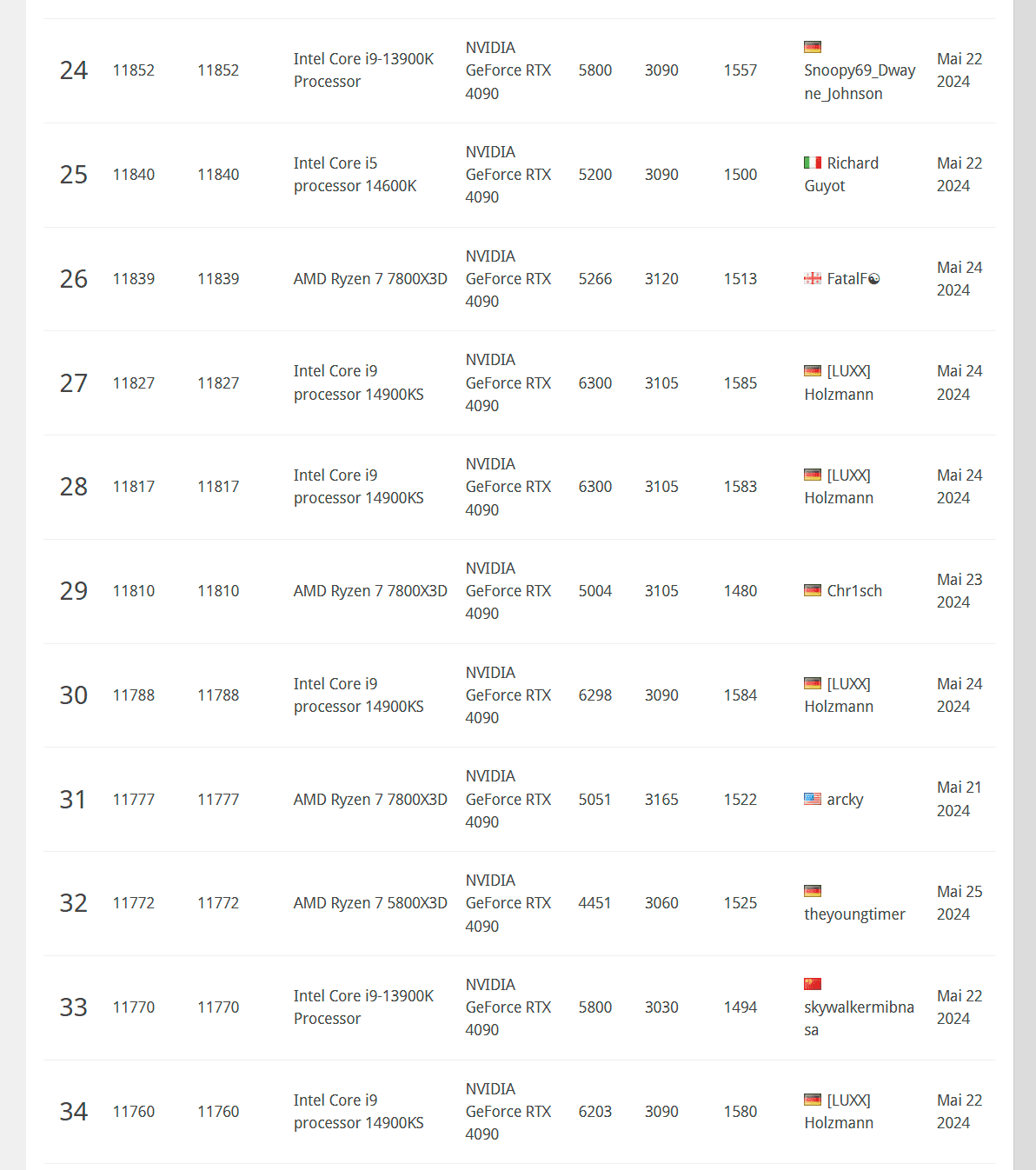 | 24 | 11852 | 11852 | Intel Core i9-13900K Processor | NVIDIA GeForce RTX 4090 | 5800 | 3090 | 1557 | Snoopy69_Dwayne_Johnson | Mai 22 2024 |
|---|---|---|---|---|---|---|---|---|---|
| 25 | 11840 | 11840 | Intel Core i5 processor 14600K | NVIDIA GeForce RTX 4090 | 5200 | 3090 | 1500 | Richard Guyot | Mai 22 2024 |
| 26 | 11839 | 11839 | AMD Ryzen 7 7800X3D | NVIDIA GeForce RTX 4090 | 5266 | 3120 | 1513 | FatalF☯ | Mai 24 2024 |
| 27 | 11827 | 11827 | Intel Core i9 processor 14900KS | NVIDIA GeForce RTX 4090 | 6300 | 3105 | 1585 | [LUXX] Holzmann | Mai 24 2024 |
| 28 | 11817 | 11817 | Intel Core i9 processor 14900KS | NVIDIA GeForce RTX 4090 | 6300 | 3105 | 1583 | [LUXX] Holzmann | Mai 24 2024 |
| 29 | 11810 | 11810 | AMD Ryzen 7 7800X3D | NVIDIA GeForce RTX 4090 | 5004 | 3105 | 1480 | Chr1sch | Mai 23 2024 |
| 30 | 11788 | 11788 | Intel Core i9 processor 14900KS | NVIDIA GeForce RTX 4090 | 6298 | 3090 | 1584 | [LUXX] Holzmann | Mai 24 2024 |
| 31 | 11777 | 11777 | AMD Ryzen 7 7800X3D | NVIDIA GeForce RTX 4090 | 5051 | 3165 | 1522 | arcky | Mai 21 2024 |
| 32 | 11772 | 11772 | AMD Ryzen 7 5800X3D | NVIDIA GeForce RTX 4090 | 4451 | 3060 | 1525 | theyoungtimer | Mai 25 2024 |
| 33 | 11770 | 11770 | Intel Core i9-13900K Processor | NVIDIA GeForce RTX 4090 | 5800 | 3030 | 1494 | skywalkermibnasa | Mai 22 2024 |
| 34 | 11760 | 11760 | Intel Core i9 processor 14900KS | NVIDIA GeForce RTX 4090 | 6203 | 3090 | 1580 | [LUXX] Holzmann | Mai 22 2024 |